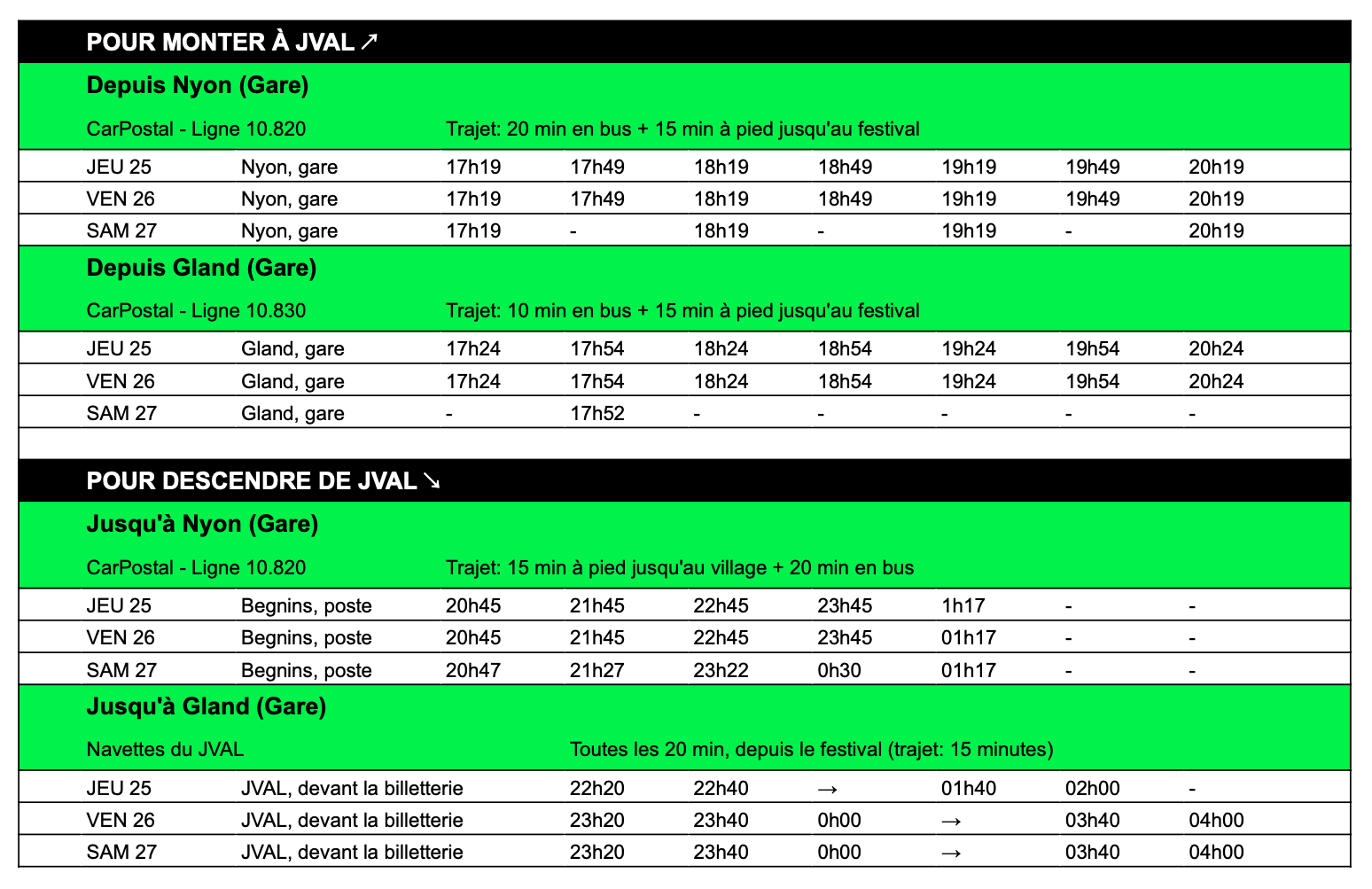 POUR MONTER À JVAL ↗

Depuis Nyon (Gare)

CarPostal - Ligne 10.820 Trajet: 20 min en bus + 15 min à pied jusqu'au festival

| JEU 25 | Nyon, gare | 17h19 | 17h49 | 18h19 | 18h49 | 19h19 | 19h49 | 20h19 |
|---|---|---|---|---|---|---|---|---|
| VEN 26 | Nyon, gare | 17h19 | 17h49 | 18h19 | 18h49 | 19h19 | 19h49 | 20h19 |
| SAM 27 | Nyon, gare | 17h19 | - | 18h19 | - | 19h19 | - | 20h19 |

Depuis Gland (Gare)

CarPostal - Ligne 10.830 Trajet: 10 min en bus + 15 min à pied jusqu'au festival

| JEU 25 | Gland, gare | 17h24 | 17h54 | 18h24 | 18h54 | 19h24 | 19h54 | 20h24 |
|---|---|---|---|---|---|---|---|---|
| VEN 26 | Gland, gare | 17h24 | 17h54 | 18h24 | 18h54 | 19h24 | 19h54 | 20h24 |
| SAM 27 | Gland, gare | - | 17h52 | - | - | - | - | - |

POUR DESCENDRE DE JVAL ↘

Jusqu'à Nyon (Gare)

CarPostal - Ligne 10.820 Trajet: 15 min à pied jusqu'au village + 20 min en bus

| JEU 25 | Begnins, poste | 20h45 | 21h45 | 22h45 | 23h45 | 1h17 | - | - |
|---|---|---|---|---|---|---|---|---|
| VEN 26 | Begnins, poste | 20h45 | 21h45 | 22h45 | 23h45 | 01h17 | - | - |
| SAM 27 | Begnins, poste | 20h47 | 21h27 | 23h22 | 0h30 | 01h17 | - | - |

Jusqu'à Gland (Gare)

Navettes du JVAL Toutes les 20 min, depuis le festival (trajet: 15 minutes)

| JEU 25 | JVAL, devant la billetterie | 22h20 | 22h40 | → | 01h40 | 02h00 | - |
|---|---|---|---|---|---|---|---|
| VEN 26 | JVAL, devant la billetterie | 23h20 | 23h40 | 0h00 | → | 03h40 | 04h00 |
| SAM 27 | JVAL, devant la billetterie | 23h20 | 23h40 | 0h00 | → | 03h40 | 04h00 |